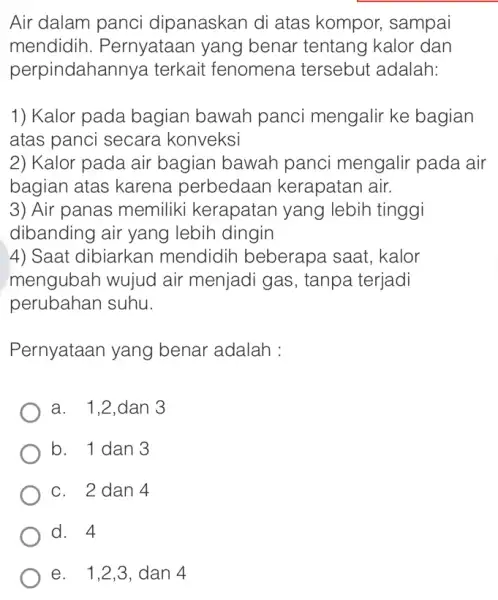 Air dalam panci dipanaskan di atas kompor, sampai mendidih. Pernyataan yang benar tentang kalor dan perpindahannya terkait fenomena tersebut adalah:

1) Kalor pada bagian bawah panci mengalir ke bagian atas panci secara konveksi
2) Kalor pada air bagian bawah panci mengalir pada air bagian atas karena perbedaan kerapatan air.
3) Air panas memiliki kerapatan yang lebih tinggi dibanding air yang lebih dingin
4) Saat dibiarkan mendidih beberapa saat, kalor mengubah wujud air menjadi gas, tanpa terjadi perubahan suhu.

Pernyataan yang benar adalah :

a. 1,2,dan 3
b. 1 dan 3
c. 2 dan 4
d. 4
e. 1,2,3, dan 4